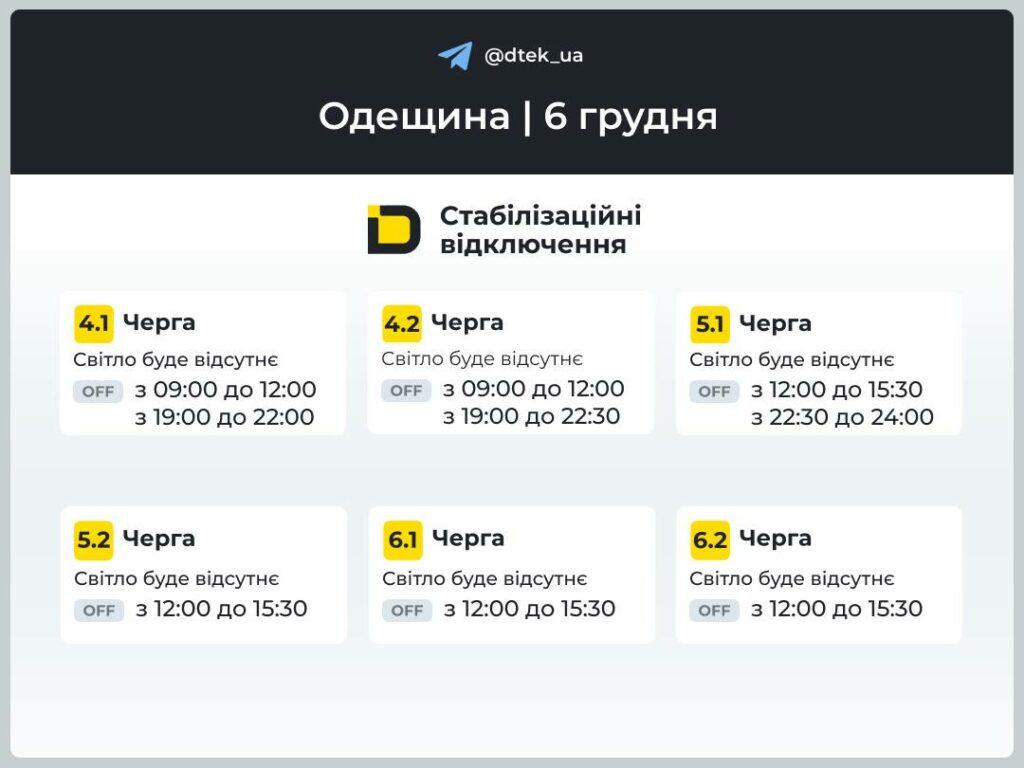 @dtek_ua

Одещина | 6 грудня

Стабілізаційні відключення

4.1 Черга
Світло буде відсутнє
OFF з 09:00 до 12:00
з 19:00 до 22:00

4.2 Черга
Світло буде відсутнє
OFF з 09:00 до 12:00
з 19:00 до 22:30

5.1 Черга
Світло буде відсутнє
OFF з 12:00 до 15:30
з 22:30 до 24:00

5.2 Черга
Світло буде відсутнє
OFF з 12:00 до 15:30

6.1 Черга
Світло буде відсутнє
OFF з 12:00 до 15:30

6.2 Черга
Світло буде відсутнє
OFF з 12:00 до 15:30